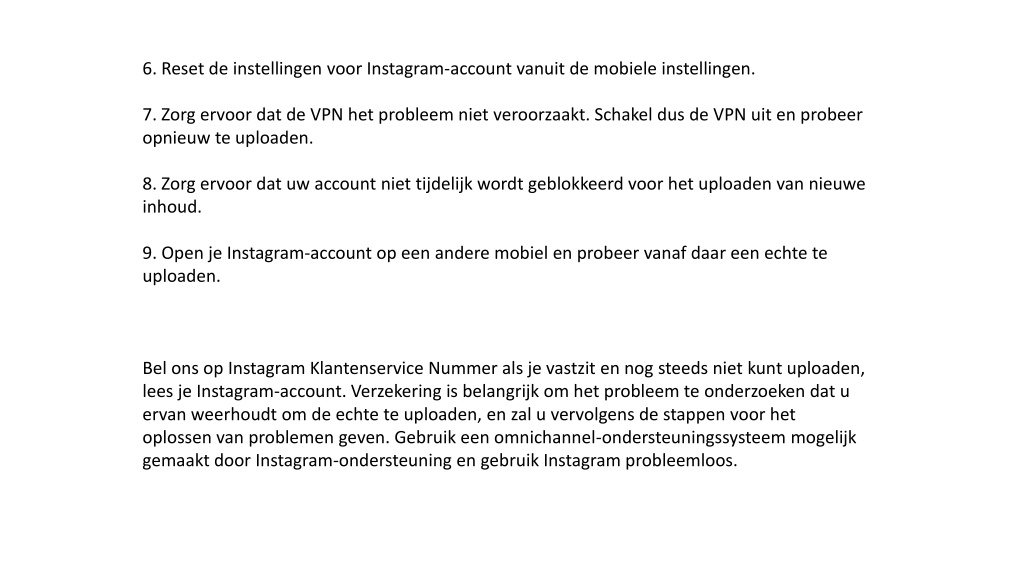 6. Reset de instellingen voor Instagram-account vanuit de mobiele instellingen.

7. Zorg ervoor dat de VPN het probleem niet veroorzaakt. Schakel dus de VPN uit en probeer opnieuw te uploaden.

8. Zorg ervoor dat uw account niet tijdelijk wordt geblokkeerd voor het uploaden van nieuwe inhoud.

9. Open je Instagram-account op een andere mobiel en probeer vanaf daar een echte te uploaden.

Bel ons op Instagram Klantenservice Nummer als je vastzit en nog steeds niet kunt uploaden, lees je Instagram-account. Verzekering is belangrijk om het probleem te onderzoeken dat u ervan weerhoudt om de echte te uploaden, en zal u vervolgens de stappen voor het oplossen van problemen geven. Gebruik een omnichannel-ondersteuningssysteem mogelijk gemaakt door Instagram-ondersteuning en gebruik Instagram probleemloos.